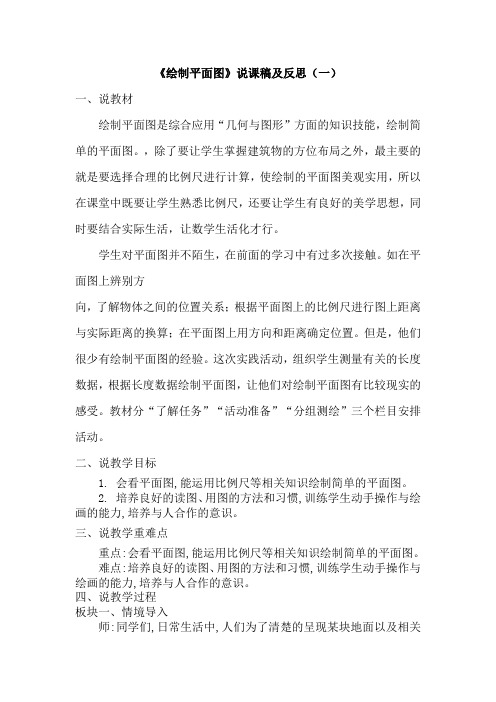 《绘制平面图》说课稿及反思（一）

一、说教材

绘制平面图是综合应用“几何与图形”方面的知识技能，绘制简单的平面图。，除了要让学生掌握建筑物的方位布局之外，最主要的就是要选择合理的比例尺进行计算，使绘制的平面图美观实用，所以在课堂中既要让学生熟悉比例尺，还要让学生有良好的美学思想，同时要结合实际生活，让数学生活化才行。

学生对平面图并不陌生，在前面的学习中有过多次接触。如在平面图上辨别方

向，了解物体之间的位置关系；根据平面图上的比例尺进行图上距离与实际距离的换算；在平面图上用方向和距离确定位置。但是，他们很少有绘制平面图的经验。这次实践活动，组织学生测量有关的长度数据，根据长度数据绘制平面图，让他们对绘制平面图有比较现实的感受。教材分“了解任务”“活动准备”“分组测绘”三个栏目安排活动。

二、说教学目标

1. 会看平面图，能运用比例尺等相关知识绘制简单的平面图。
2. 培养良好的读图、用图的方法和习惯，训练学生动手操作与绘画的能力，培养与人合作的意识。

三、说教学重难点

重点：会看平面图，能运用比例尺等相关知识绘制简单的平面图。
难点：培养良好的读图、用图的方法和习惯，训练学生动手操作与绘画的能力，培养与人合作的意识。

四、说教学过程

板块一、情境导入

师：同学们，日常生活中，人们为了清楚的呈现某块地面以及相关